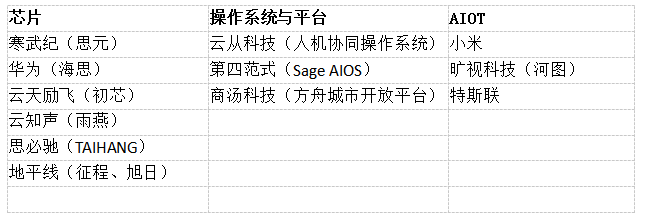 | 芯片 | 操作系统与平台 | AIOT |
|---|---|---|
| 寒武纪（思元） | 云从科技（人机协同操作系统） | 小米 |
| 华为（海思） | 第四范式（Sage AIOS） | 旷视科技（河图） |
| 云天励飞（初芯） | 商汤科技（方舟城市开放平台） | 特斯联 |
| 云知声（雨燕） | | |
| 思必驰（TAIHANG） | | |
| 地平线（征程、旭日） | | |
| | | |